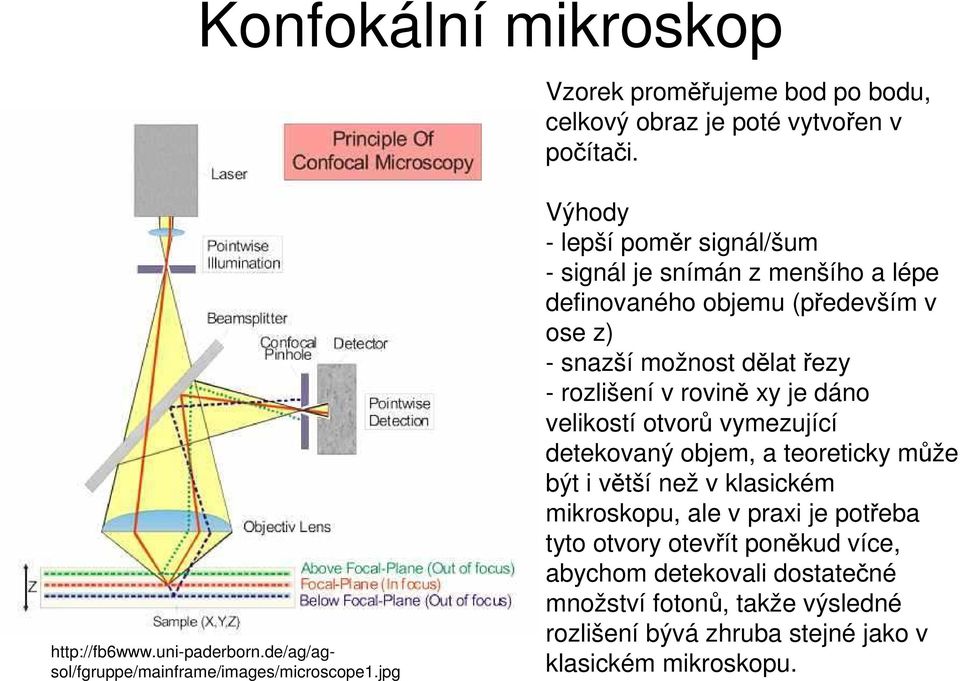 Konfokální mikroskop

Principle Of Confocal Microscopy

Laser

Pointwise Illumination

Beamsplitter

Confocal Pinhole

Detector

Pointwise Detection

Objectiv Lens

Z

Above Focal-Plane (Out of focus)
Focal-Plane (In focus)
Below Focal-Plane (Out of focus)

Sample (X,Y,Z)

http://fb6www.uni-paderborn.de/ag/ag-sol/fgruppe/mainframe/images/microscope1.jpg

Vzorek proměřujeme bod po bodu, celkový obraz je poté vytvořen v počítači.

Výhody
- lepší poměr signál/šum
- signál je snímán z menšího a lépe definovaného objemu (především v ose z)
- snazší možnost dělat řezy
- rozlišení v rovině xy je dáno velikostí otvorů vymezující detekovaný objem, a teoreticky může být i větší než v klasickém mikroskopu, ale v praxi je potřeba tyto otvory otevřít poněkud více, abychom detekovali dostatečné množství fotonů, takže výsledné rozlišení bývá zhruba stejné jako v klasickém mikroskopu.